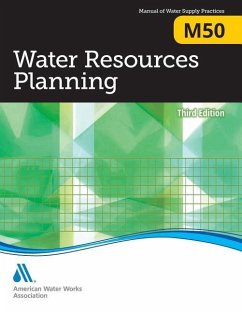 Manual of Water Supply Practices

M50

Water Resources Planning

Third Edition

American Water Works Association